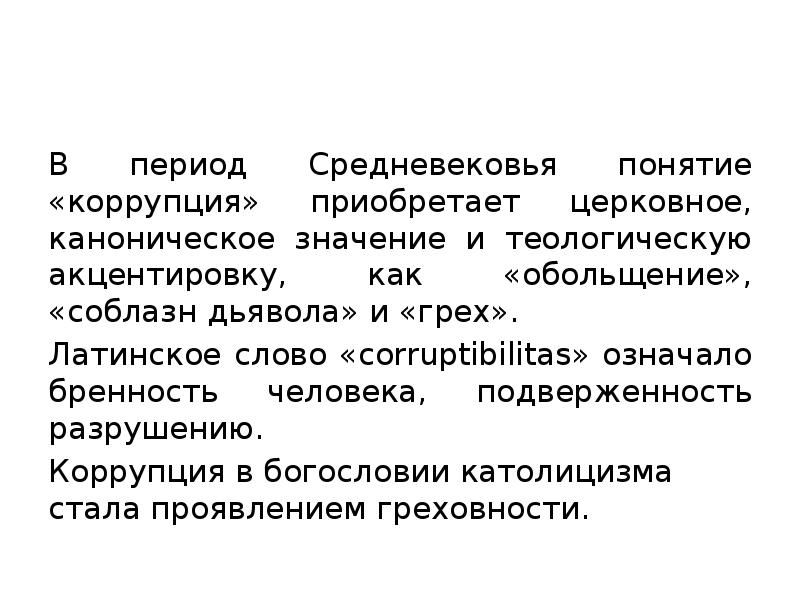 В период Средневековья понятие «коррупция» приобретает церковное, каноническое значение и теологическую акцентировку, как «обольщение», «соблазн дьявола» и «грех».

Латинское слово «corruptibilitas» означало бренность человека, подверженность разрушению.

Коррупция в богословии католицизма стала проявлением греховности.